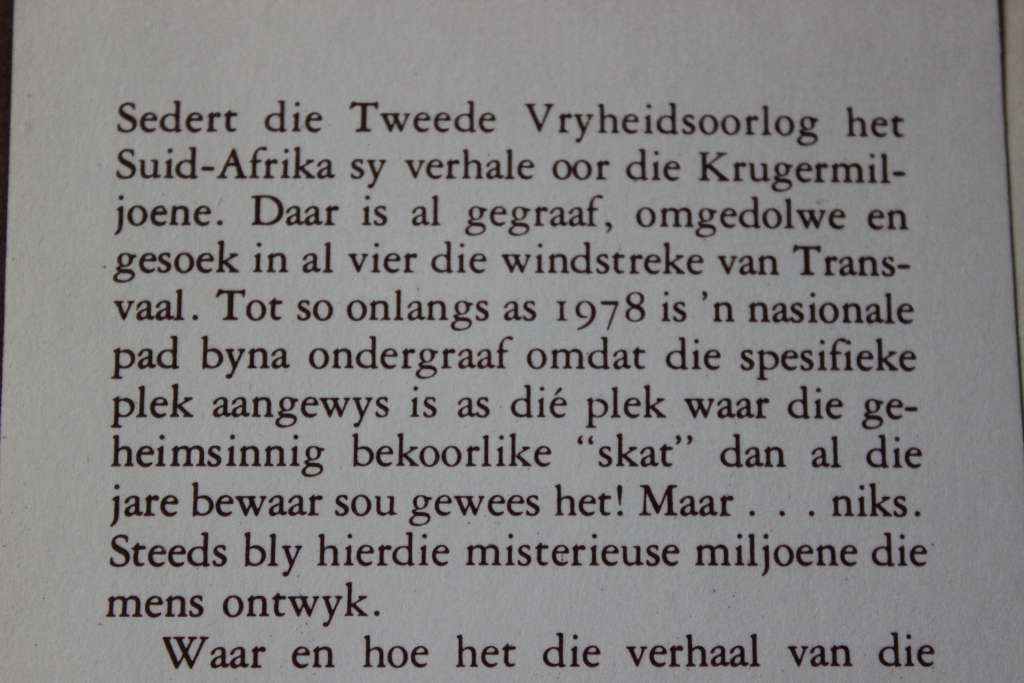 Sedert die Tweede Vryheidsoorlog het Suid-Afrika sy verhale oor die Krugermiljoene. Daar is al gegraaf, omgedolwe en gesoek in al vier die windstreke van Transvaal. Tot so onlangs as 1978 is 'n nasionale pad byna ondergraaf omdat die spesifieke plek aangewys is as dié plek waar die geheimsinnig bekoorlike "skat" dan al die jare bewaar sou gewees het! Maar . . . niks. Steeds bly hierdie misterieuse miljoene die mens ontwyk.

Waar en hoe het die verhaal van die